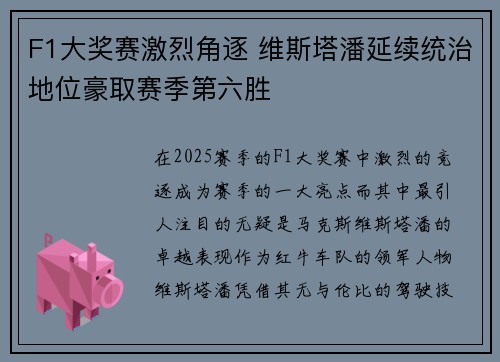 F1大奖赛激烈角逐 维斯塔潘延续统治地位豪取赛季第六胜

在2025赛季的F1大奖赛中激烈的竞逐成为赛季的一大亮点而其中最引人注目的无疑是马克斯维斯塔潘的卓越表现作为红牛车队的领军人物维斯塔潘凭借其无与伦比的驾驶技